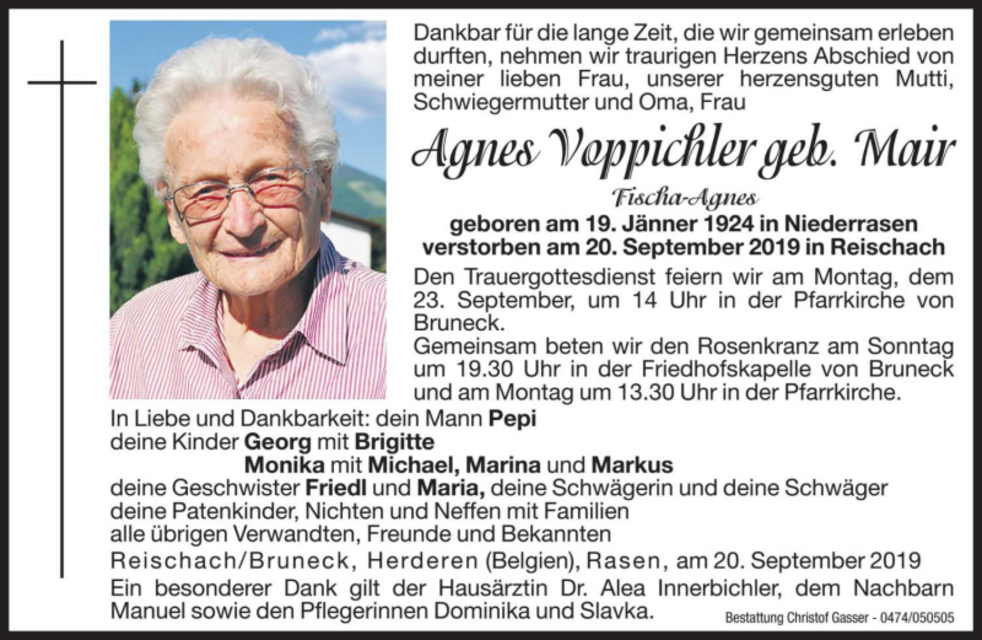 Dankbar für die lange Zeit, die wir gemeinsam erleben durften, nehmen wir traurigen Herzens Abschied von meiner lieben Frau, unserer herzensguten Mutti, Schwiegermutter und Oma, Frau

Agnes Voppichler geb. Mair

Fischa-Agnes

geboren am 19. Jänner 1924 in Niederrasen
verstorben am 20. September 2019 in Reischach

Den Trauergottesdienst feiern wir am Montag, dem 23. September, um 14 Uhr in der Pfarrkirche von Bruneck.
Gemeinsam beten wir den Rosenkranz am Sonntag um 19.30 Uhr in der Friedhofskapelle von Bruneck und am Montag um 13.30 Uhr in der Pfarrkirche.

In Liebe und Dankbarkeit: dein Mann Pepi
deine Kinder Georg mit Brigitte
Monika mit Michael, Marina und Markus
deine Geschwister Friedl und Maria, deine Schwägerin und deine Schwäger
deine Patenkinder, Nichten und Neffen mit Familien
alle übrigen Verwandten, Freunde und Bekannten

Reischach/Bruneck, Herderen (Belgien), Rasen, am 20. September 2019

Ein besonderer Dank gilt der Hausärztin Dr. Alea Innerbichler, dem Nachbarn Manuel sowie den Pflegerinnen Dominika und Slavka.

Bestattung Christof Gasser - 0474/050505